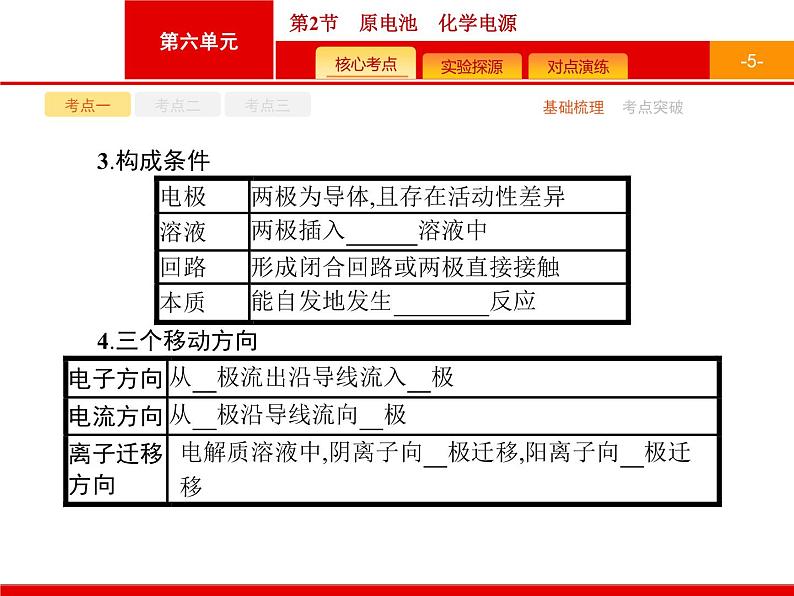 第六单元

第2节 原电池 化学电源

核心考点 实验探源 对点演练

-5-

考点一 考点二 考点三

基础梳理 考点突破

3.构成条件

| 电极 | 两极为导体,且存在活动性差异 |
|---|---|
| 溶液 | 两极插入____溶液中 |
| 回路 | 形成闭合回路或两极直接接触 |
| 本质 | 能自发地发生____反应 |

4.三个移动方向

| 电子方向 | 从____极流出沿导线流入____极 |
|---|---|
| 电流方向 | 从____极沿导线流向____极 |
| 离子迁移方向 | 电解质溶液中,阴离子向____极迁移,阳离子向____极迁移 |